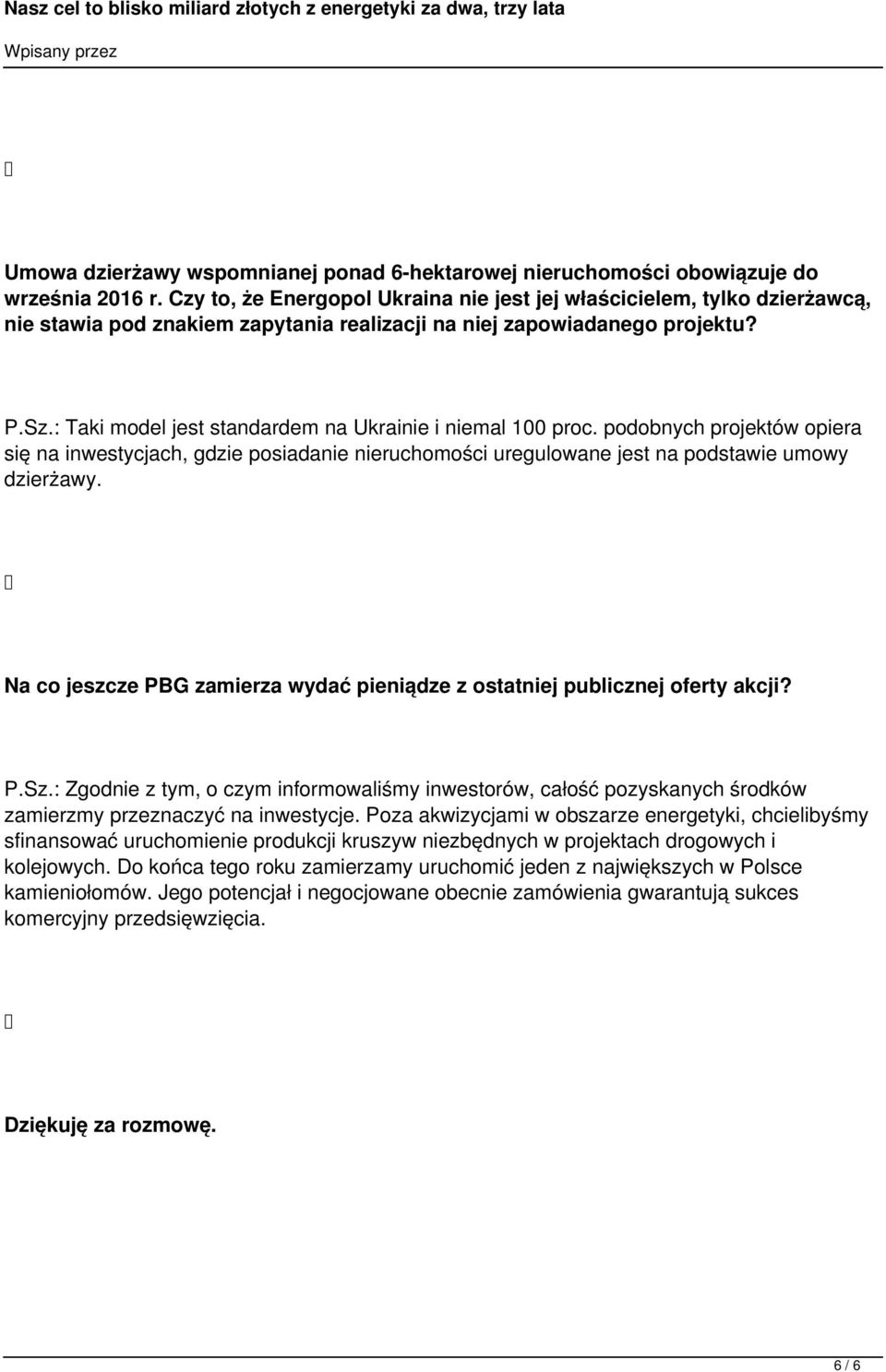 Nasz cel to blisko miliard złotych z energetyki za dwa, trzy lata

Wpisany przez

Umowa dzierżawy wspomnianej ponad 6-hektarowej nieruchomości obowiązuje do września 2016 r. Czy to, że Energopol Ukraina nie jest jej właścicielem, tylko dzierżawcą, nie stawia pod znakiem zapytania realizacji na niej zapowiadanego projektu?

P.Sz.: Taki model jest standardem na Ukrainie i niemal 100 proc. podobnych projektów opiera się na inwestycjach, gdzie posiadanie nieruchomości uregulowane jest na podstawie umowy dzierżawy.

Na co jeszcze PBG zamierza wydać pieniądze z ostatniej publicznej oferty akcji?

P.Sz.: Zgodnie z tym, o czym informowaliśmy inwestorów, całość pozyskanych środków zamierzmy przeznaczyć na inwestycje. Poza akwizycjami w obszarze energetyki, chcielibyśmy sfinansować uruchomienie produkcji kruszyw niezbędnych w projektach drogowych i kolejowych. Do końca tego roku zamierzamy uruchomić jeden z największych w Polsce kamieniołomów. Jego potencjał i negocjowane obecnie zamówienia gwarantują sukces komercyjny przedsięwzięcia.

Dziękuję za rozmowę.

6 / 6